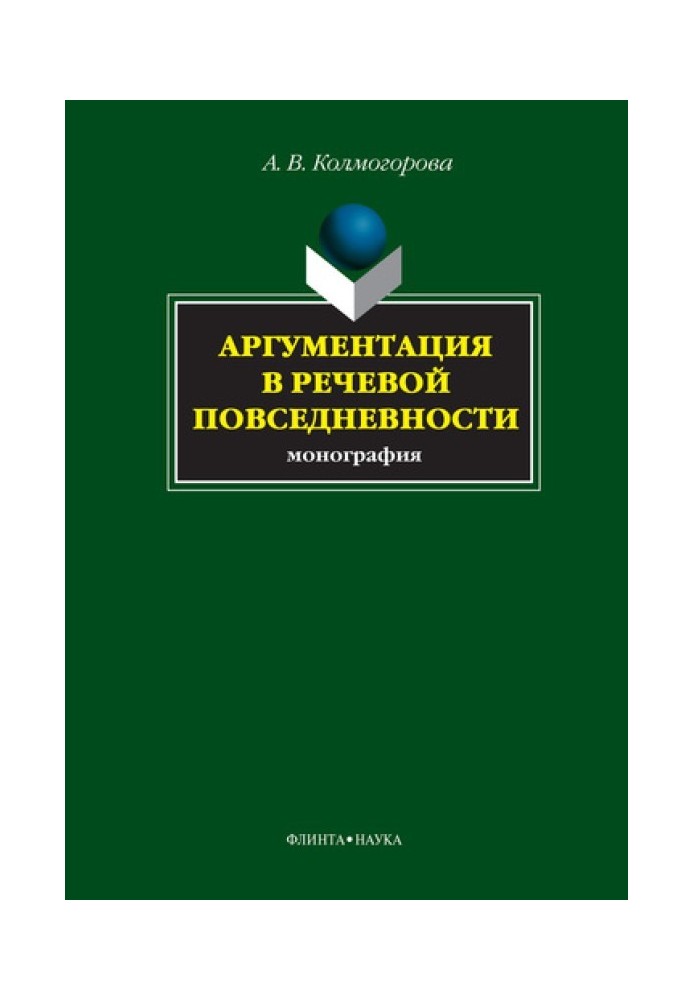 А. В. Колмогорова

АРГУМЕНТАЦИЯ В РЕЧЕВОЙ ПОВСЕДНЕВНОСТИ

монография

ФЛИНТА•НАУКА